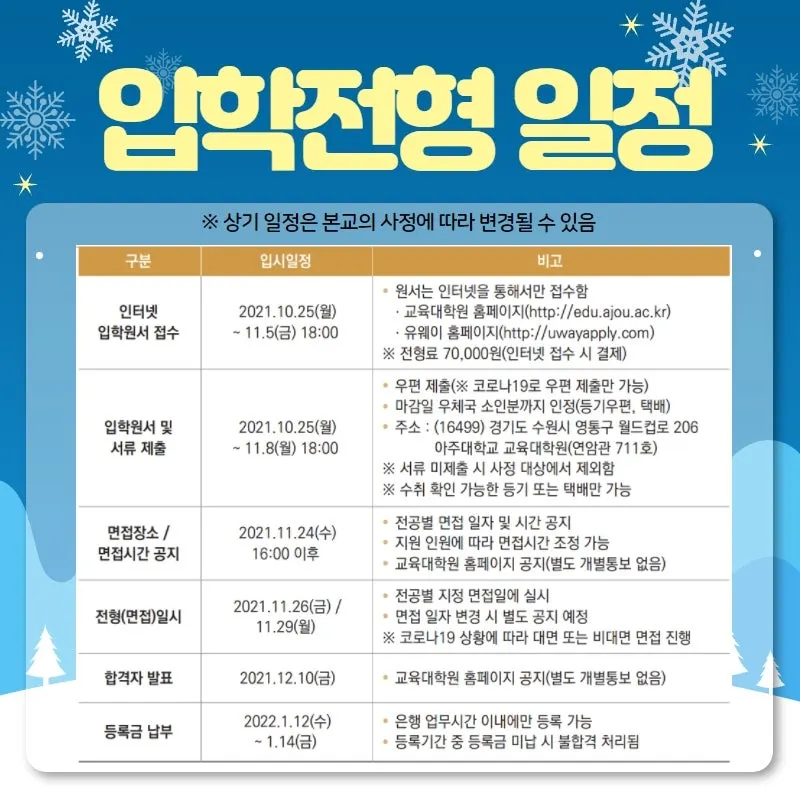 입학전형 일정

※ 상기 일정은 본교의 사정에 따라 변경될 수 있음

| 구분 | 입시일정 | 비고 |
|---|---|---|
| 인터넷 입학원서 접수 | 2021.10.25(월) ~ 11.5(금) 18:00 | • 원서는 인터넷을 통해서만 접수함 · 교육대학원 홈페이지(http://edu.ajou.ac.kr) · 유웨이 홈페이지(http://uwayapply.com) ※ 전형료 70,000원(인터넷 접수 시 결제) |
| 입학원서 및 서류 제출 | 2021.10.25(월) ~ 11.8(월) 18:00 | • 우편 제출(※ 코로나19로 우편 제출만 가능) • 마감일 우체국 소인분까지 인정(등기우편, 택배) • 주소 : (16499) 경기도 수원시 영통구 월드컵로 206 아주대학교 교육대학원(연암관 711호) ※ 서류 미제출 시 사정 대상에서 제외함 ※ 수취 확인 가능한 등기 또는 택배만 가능 |
| 면접장소 / 면접시간 공지 | 2021.11.24(수) 16:00 이후 | • 전공별 면접 일자 및 시간 공지 • 지원 인원에 따라 면접시간 조정 가능 • 교육대학원 홈페이지 공지(별도 개별통보 없음) |
| 전형(면접)일시 | 2021.11.26(금) / 11.29(월) | • 전공별 지정 면접일에 실시 • 면접 일자 변경 시 별도 공지 예정 ※ 코로나19 상황에 따라 대면 또는 비대면 면접 진행 |
| 합격자 발표 | 2021.12.10(금) | • 교육대학원 홈페이지 공지(별도 개별통보 없음) |
| 등록금 납부 | 2022.1.12(수) ~ 1.14(금) | • 은행 업무시간 이내에만 등록 가능 • 등록기간 중 등록금 미납 시 불합격 처리됨 |